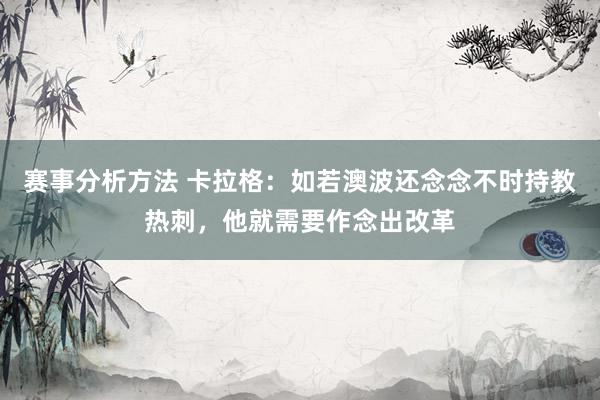 赛事分析方法 卡拉格：如若澳波还念念不时持教热刺，他就需要作念出改革